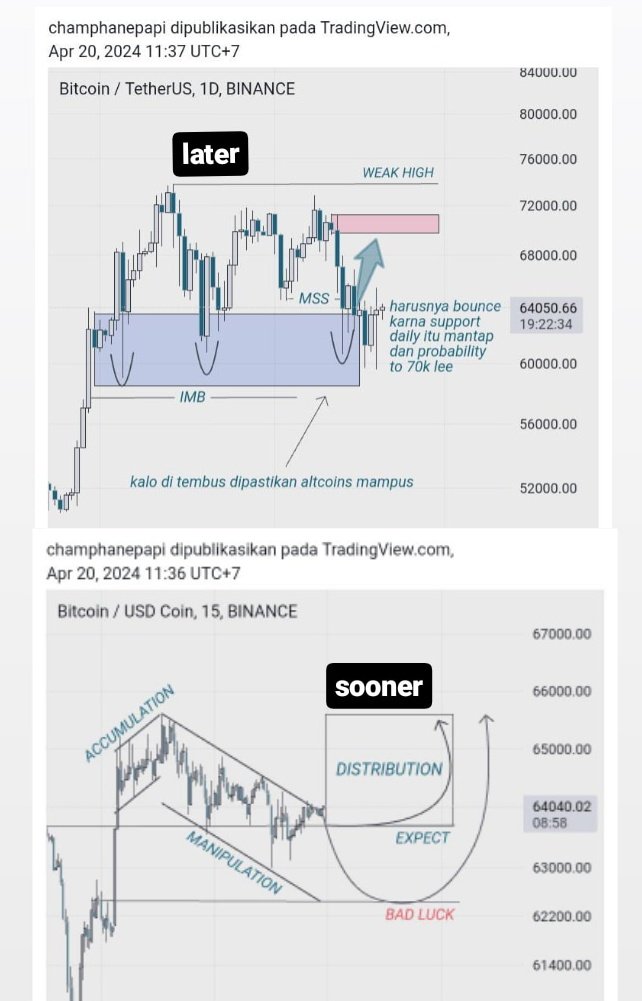 champhanepapi dipublikasikan pada TradingView.com, Apr 20, 2024 11:37 UTC+7

Bitcoin / TetherUS, 1D, BINANCE

later

WEAK HIGH

MSS

harusnya bounce karna support daily itu mantap dan probability to 70k lee

IMB

kalo di tembus dipastikan altcoins mampus

84000.00
80000.00
76000.00
72000.00
68000.00
64050.66
19:22:34
60000.00
56000.00
52000.00

champhanepapi dipublikasikan pada TradingView.com, Apr 20, 2024 11:36 UTC+7

Bitcoin / USD Coin, 15, BINANCE

sooner

ACCUMULATION

MANIPULATION

DISTRIBUTION

EXPECT

BAD LUCK

67000.00
66000.00
65000.00
64040.02
08:58
63000.00
62200.00
61400.00